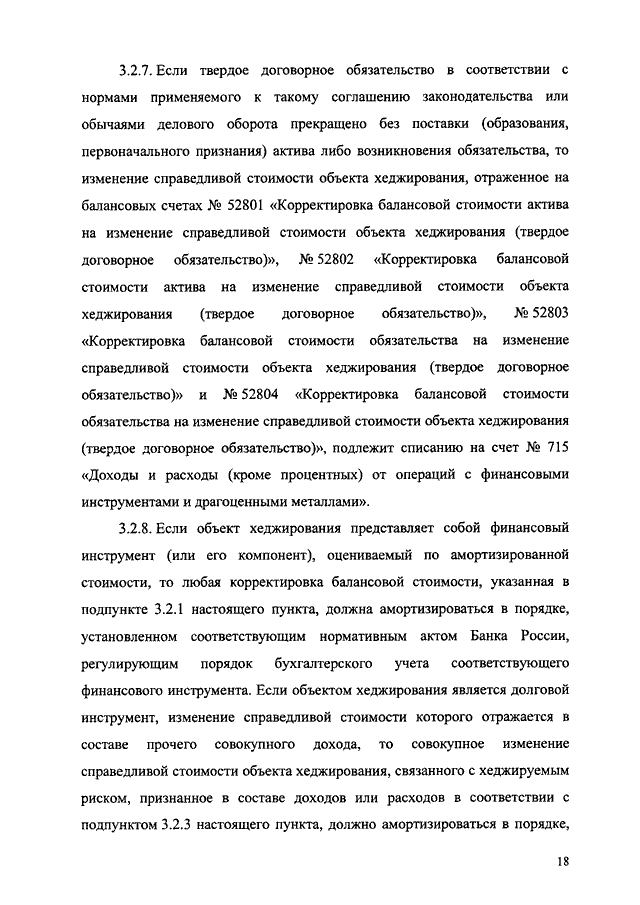 3.2.7. Если твердое договорное обязательство в соответствии с нормами применяемого к такому соглашению законодательства или обычаями делового оборота прекращено без поставки (образования, первоначального признания) актива либо возникновения обязательства, то изменение справедливой стоимости объекта хеджирования, отраженное на балансовых счетах № 52801 «Корректировка балансовой стоимости актива на изменение справедливой стоимости объекта хеджирования (твердое договорное обязательство)», № 52802 «Корректировка балансовой стоимости актива на изменение справедливой стоимости объекта хеджирования (твердое договорное обязательство)», № 52803 «Корректировка балансовой стоимости обязательства на изменение справедливой стоимости объекта хеджирования (твердое договорное обязательство)» и № 52804 «Корректировка балансовой стоимости обязательства на изменение справедливой стоимости объекта хеджирования (твердое договорное обязательство)», подлежит списанию на счет № 715 «Доходы и расходы (кроме процентных) от операций с финансовыми инструментами и драгоценными металлами».

3.2.8. Если объект хеджирования представляет собой финансовый инструмент (или его компонент), оцениваемый по амортизированной стоимости, то любая корректировка балансовой стоимости, указанная в подпункте 3.2.1 настоящего пункта, должна амортизироваться в порядке, установленном соответствующим нормативным актом Банка России, регулирующим порядок бухгалтерского учета соответствующего финансового инструмента. Если объектом хеджирования является долговой инструмент, изменение справедливой стоимости которого отражается в составе прочего совокупного дохода, то совокупное изменение справедливой стоимости объекта хеджирования, связанного с хеджируемым риском, признанное в составе доходов или расходов в соответствии с подпунктом 3.2.3 настоящего пункта, должно амортизироваться в порядке,

18